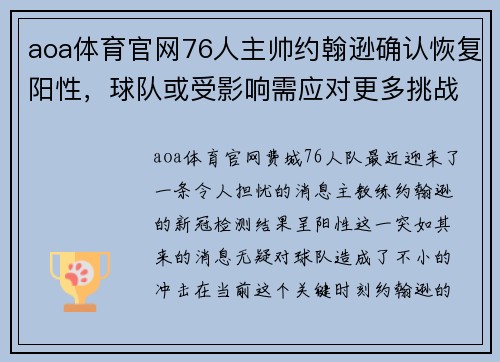 aoa体育官网76人主帅约翰逊确认恢复阳性，球队或受影响需应对更多挑战

aoa体育官网费城76人队最近迎来了一条令人担忧的消息主教练约翰逊的新冠检测结果呈阳性这一突如其来的消息无疑对球队造成了不小的冲击在当前这个关键时刻约翰逊的